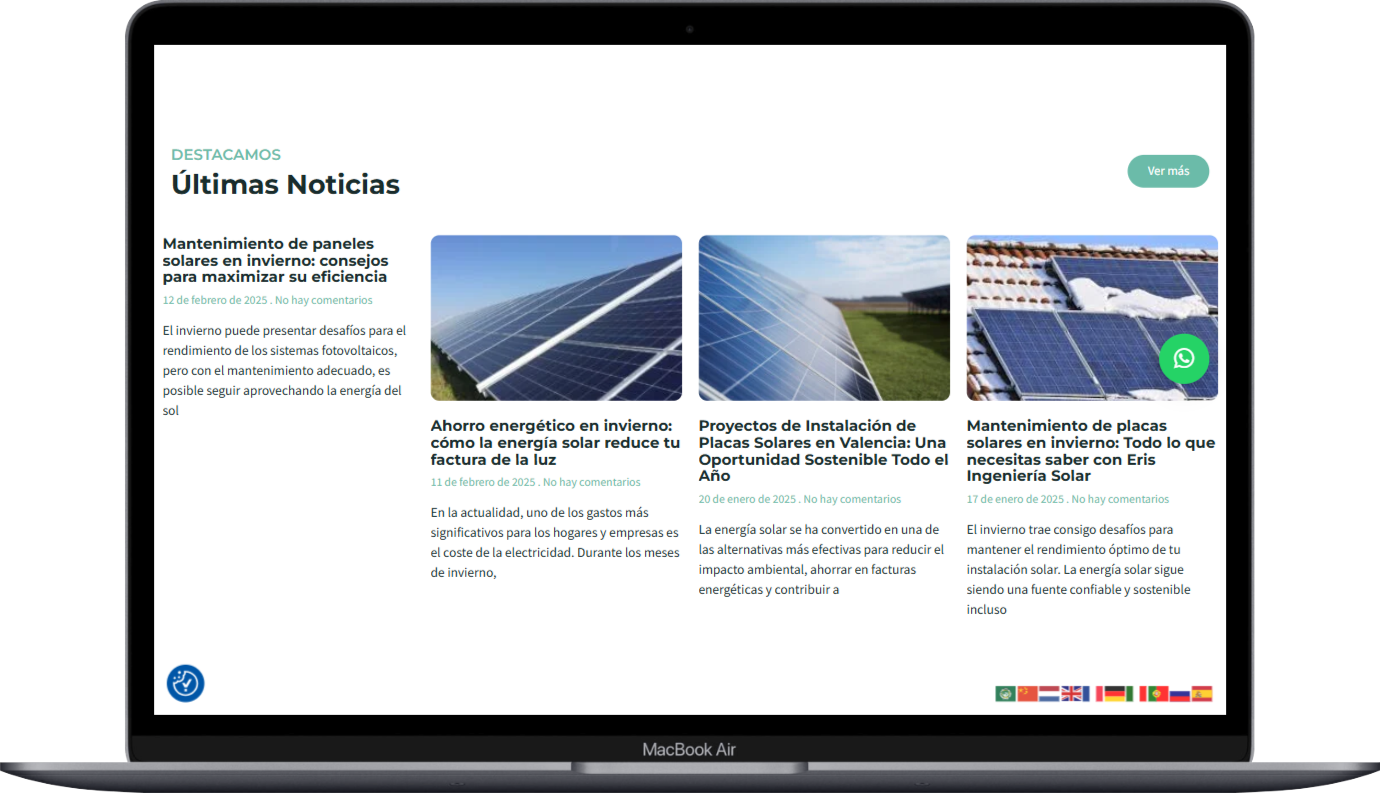 DESTACAMOS
Últimas Noticias

Ver más

Mantenimiento de paneles solares en invierno: consejos para maximizar su eficiencia
12 de febrero de 2025 . No hay comentarios

El invierno puede presentar desafíos para el rendimiento de los sistemas fotovoltaicos, pero con el mantenimiento adecuado, es posible seguir aprovechando la energía del sol

Ahorro energético en invierno: cómo la energía solar reduce tu factura de la luz
11 de febrero de 2025 . No hay comentarios

En la actualidad, uno de los gastos más significativos para los hogares y empresas es el coste de la electricidad. Durante los meses de invierno,

Proyectos de Instalación de Placas Solares en Valencia: Una Oportunidad Sostenible Todo el Año
20 de enero de 2025 . No hay comentarios

La energía solar se ha convertido en una de las alternativas más efectivas para reducir el impacto ambiental, ahorrar en facturas energéticas y contribuir a

Mantenimiento de placas solares en invierno: Todo lo que necesitas saber con Eris Ingeniería Solar
17 de enero de 2025 . No hay comentarios

El invierno trae consigo desafíos para mantener el rendimiento óptimo de tu instalación solar. La energía solar sigue siendo una fuente confiable y sostenible incluso

MacBook Air